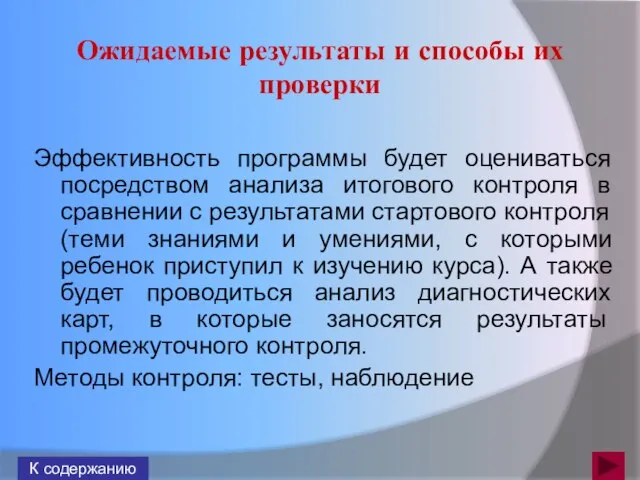 Ожидаемые результаты и способы их проверки

Эффективность программы будет оцениваться посредством анализа итогового контроля в сравнении с результатами стартового контроля (теми знаниями и умениями, с которыми ребенок приступил к изучению курса). А также будет проводиться анализ диагностических карт, в которые заносятся результаты промежуточного контроля.

Методы контроля: тесты, наблюдение

К содержанию